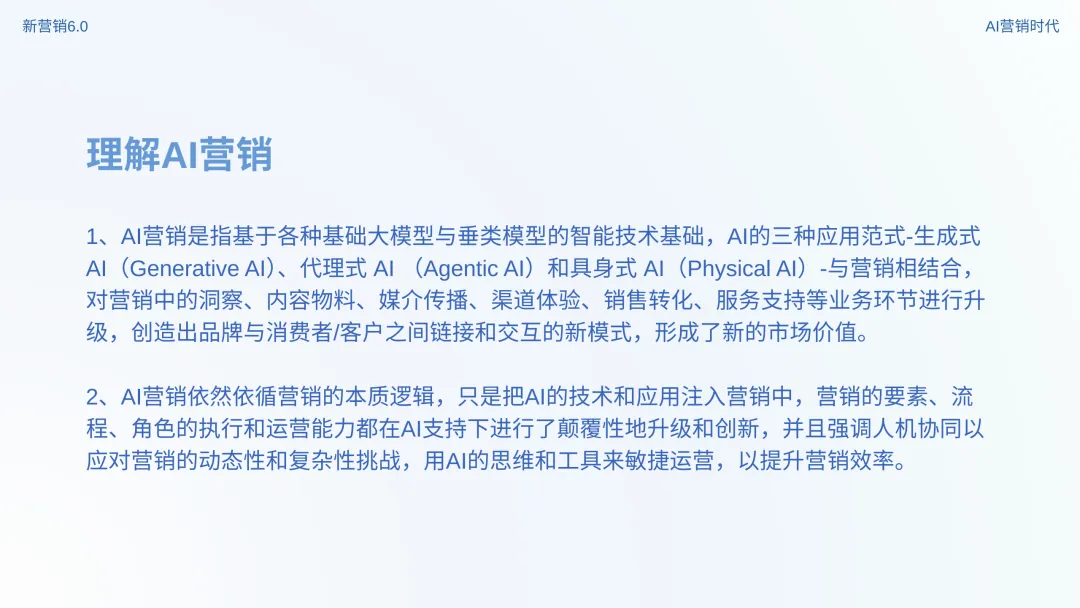 新营销6.0

AI营销时代

理解AI营销

1、AI营销是指基于各种基础大模型与垂类模型的智能技术基础，AI的三种应用范式-生成式AI（Generative AI）、代理式 AI （Agentic AI）和具身式 AI（Physical AI）-与营销相结合，对营销中的洞察、内容物料、媒介传播、渠道体验、销售转化、服务支持等业务环节进行升级，创造出品牌与消费者/客户之间链接和交互的新模式，形成了新的市场价值。

2、AI营销依然依循营销的本质逻辑，只是把AI的技术和应用注入营销中，营销的要素、流程、角色的执行和运营能力都在AI支持下进行了颠覆性地升级和创新，并且强调人机协同以应对营销的动态性和复杂性挑战，用AI的思维和工具来敏捷运营，以提升营销效率。